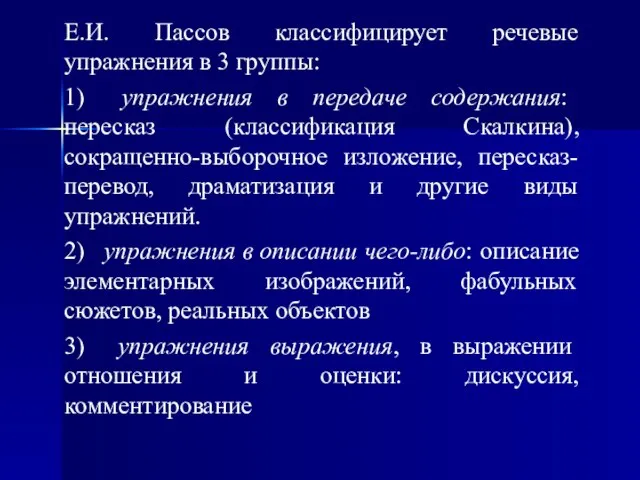 Е.И. Пассов классифицирует речевые упражнения в 3 группы:

1) упражнения в передаче содержания: пересказ (классификация Скалкина), сокращенно-выборочное изложение, пересказ-перевод, драматизация и другие виды упражнений.

2) упражнения в описании чего-либо: описание элементарных изображений, фабульных сюжетов, реальных объектов

3) упражнения выражения, в выражении отношения и оценки: дискуссия, комментирование